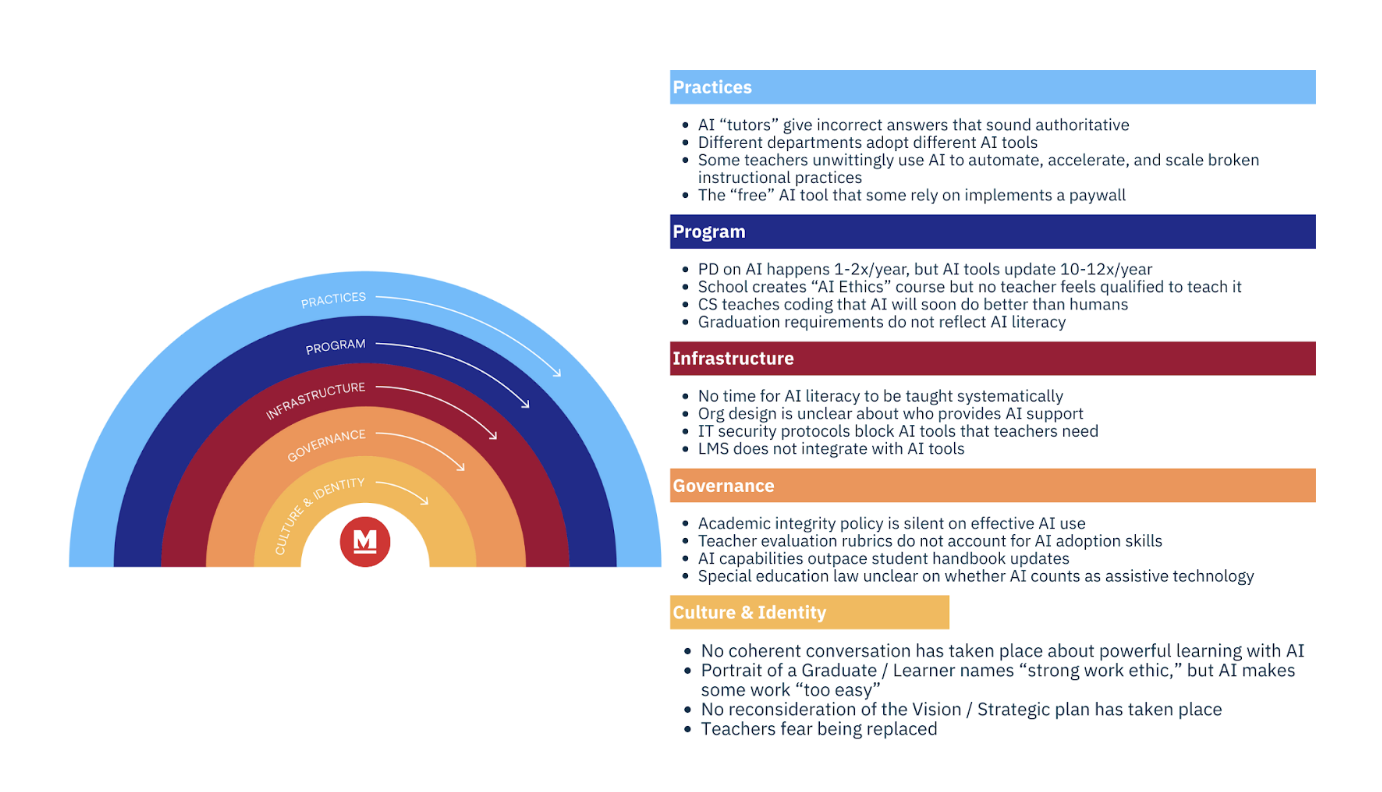 PRACTICES
PROGRAM
INFRASTRUCTURE
GOVERNANCE
CULTURE & IDENTITY
M

Practices

- AI “tutors” give incorrect answers that sound authoritative
- Different departments adopt different AI tools
- Some teachers unwittingly use AI to automate, accelerate, and scale broken instructional practices
- The “free” AI tool that some rely on implements a paywall

Program

- PD on AI happens 1-2x/year, but AI tools update 10-12x/year
- School creates “AI Ethics” course but no teacher feels qualified to teach it
- CS teaches coding that AI will soon do better than humans
- Graduation requirements do not reflect AI literacy

Infrastructure

- No time for AI literacy to be taught systematically
- Org design is unclear about who provides AI support
- IT security protocols block AI tools that teachers need
- LMS does not integrate with AI tools

Governance

- Academic integrity policy is silent on effective AI use
- Teacher evaluation rubrics do not account for AI adoption skills
- AI capabilities outpace student handbook updates
- Special education law unclear on whether AI counts as assistive technology

Culture & Identity

- No coherent conversation has taken place about powerful learning with AI
- Portrait of a Graduate / Learner names “strong work ethic,” but AI makes some work “too easy”
- No reconsideration of the Vision / Strategic plan has taken place
- Teachers fear being replaced